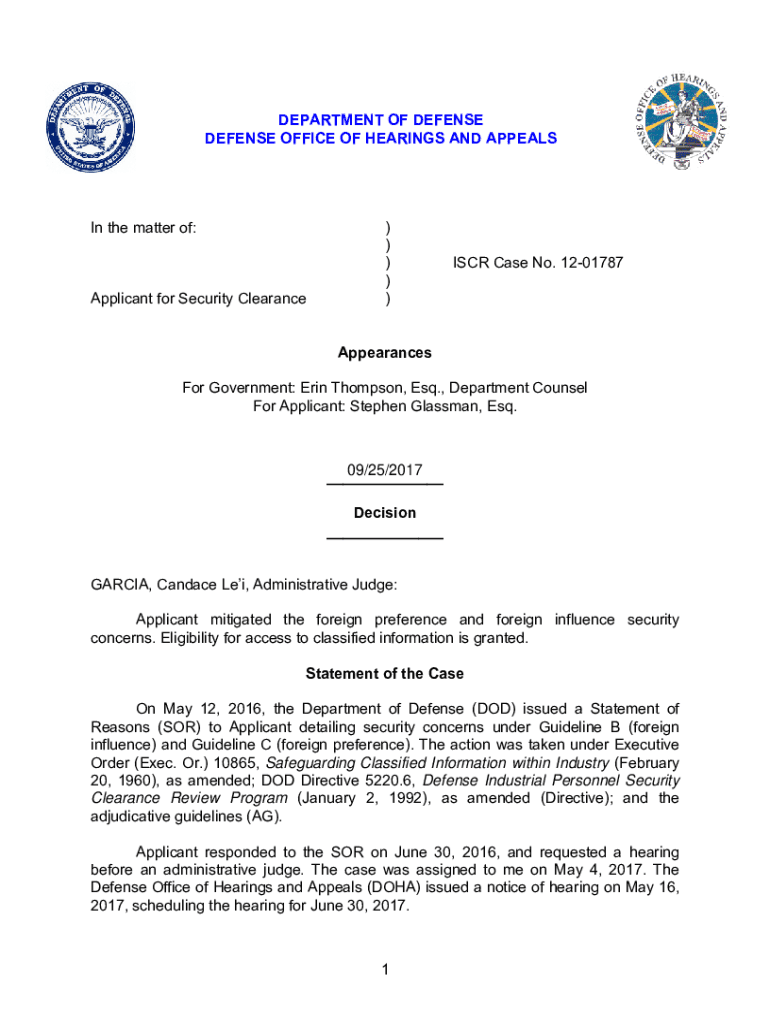 DEPARTMENT OF DEFENSE
DEFENSE OFFICE OF HEARINGS AND APPEALS

In the matter of: )
)
) ISCR Case No. 12-01787
)
Applicant for Security Clearance )

Appearances

For Government: Erin Thompson, Esq., Department Counsel
For Applicant: Stephen Glassman, Esq.

09/25/2017

Decision

GARCIA, Candace Le'i, Administrative Judge:

Applicant mitigated the foreign preference and foreign influence security concerns. Eligibility for access to classified information is granted.

Statement of the Case

On May 12, 2016, the Department of Defense (DOD) issued a Statement of Reasons (SOR) to Applicant detailing security concerns under Guideline B (foreign influence) and Guideline C (foreign preference). The action was taken under Executive Order (Exec. Or.) 10865, Safeguarding Classified Information within Industry (February 20, 1960), as amended; DOD Directive 5220.6, Defense Industrial Personnel Security Clearance Review Program (January 2, 1992), as amended (Directive); and the adjudicative guidelines (AG).

Applicant responded to the SOR on June 30, 2016, and requested a hearing before an administrative judge. The case was assigned to me on May 4, 2017. The Defense Office of Hearings and Appeals (DOHA) issued a notice of hearing on May 16, 2017, scheduling the hearing for June 30, 2017.

1